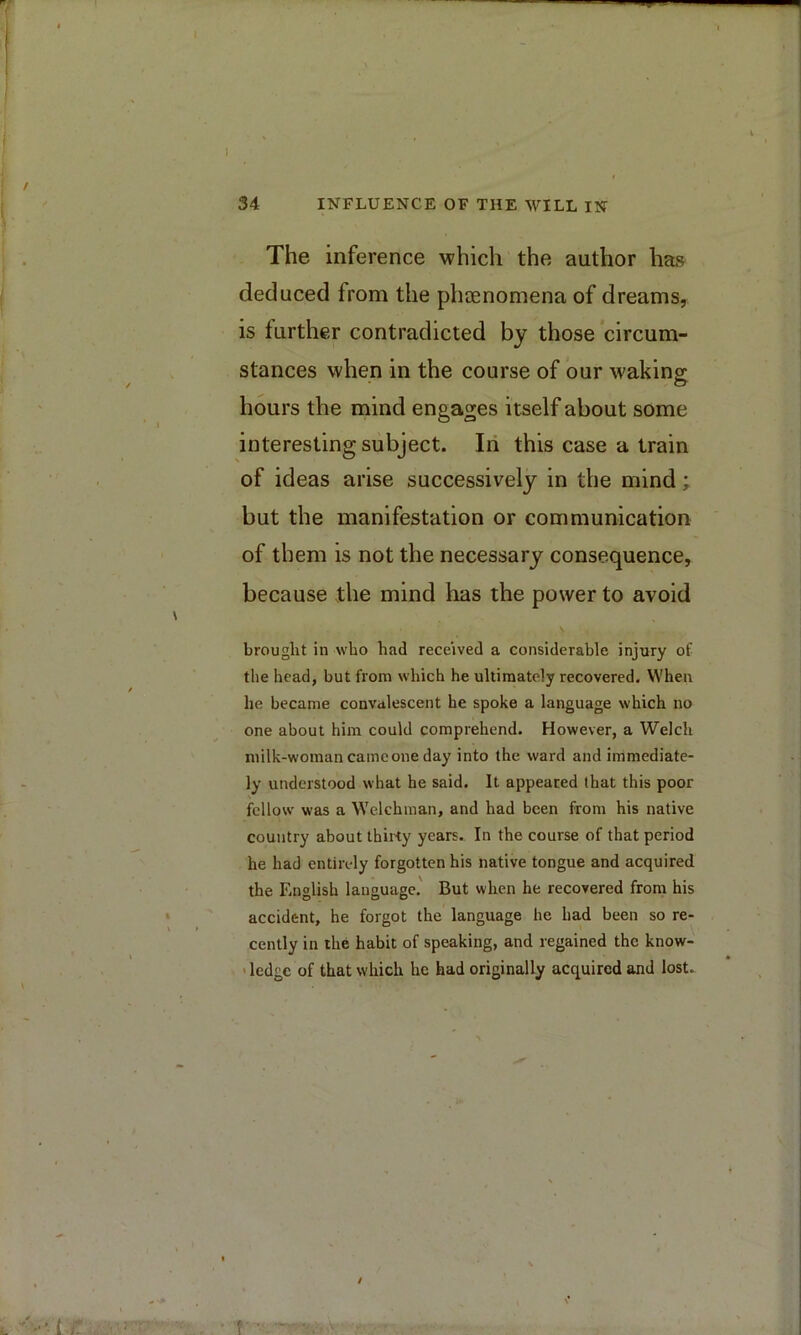 34 INFLUENCE OF THE WILL IN

The inference which the author has deduced from the phænomena of dreams, is further contradicted by those circumstances when in the course of our waking hours the mind engages itself about some interesting subject. In this case a train of ideas arise successively in the mind; but the manifestation or communication of them is not the necessary consequence, because the mind has the power to avoid

brought in who had received a considerable injury of the head, but from which he ultimately recovered. When he became convalescent he spoke a language which no one about him could comprehend. However, a Welch milk-woman came one day into the ward and immediately understood what he said. It appeared that this poor fellow was a Welchman, and had been from his native country about thirty years. In the course of that period he had entirely forgotten his native tongue and acquired the English language. But when he recovered from his accident, he forgot the language he had been so recently in the habit of speaking, and regained the knowledge of that which he had originally acquired and lost.